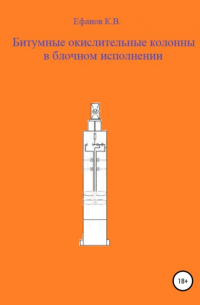 Ефанов К.В.

Битумные окислительные колонны в блочном исполнении

18+